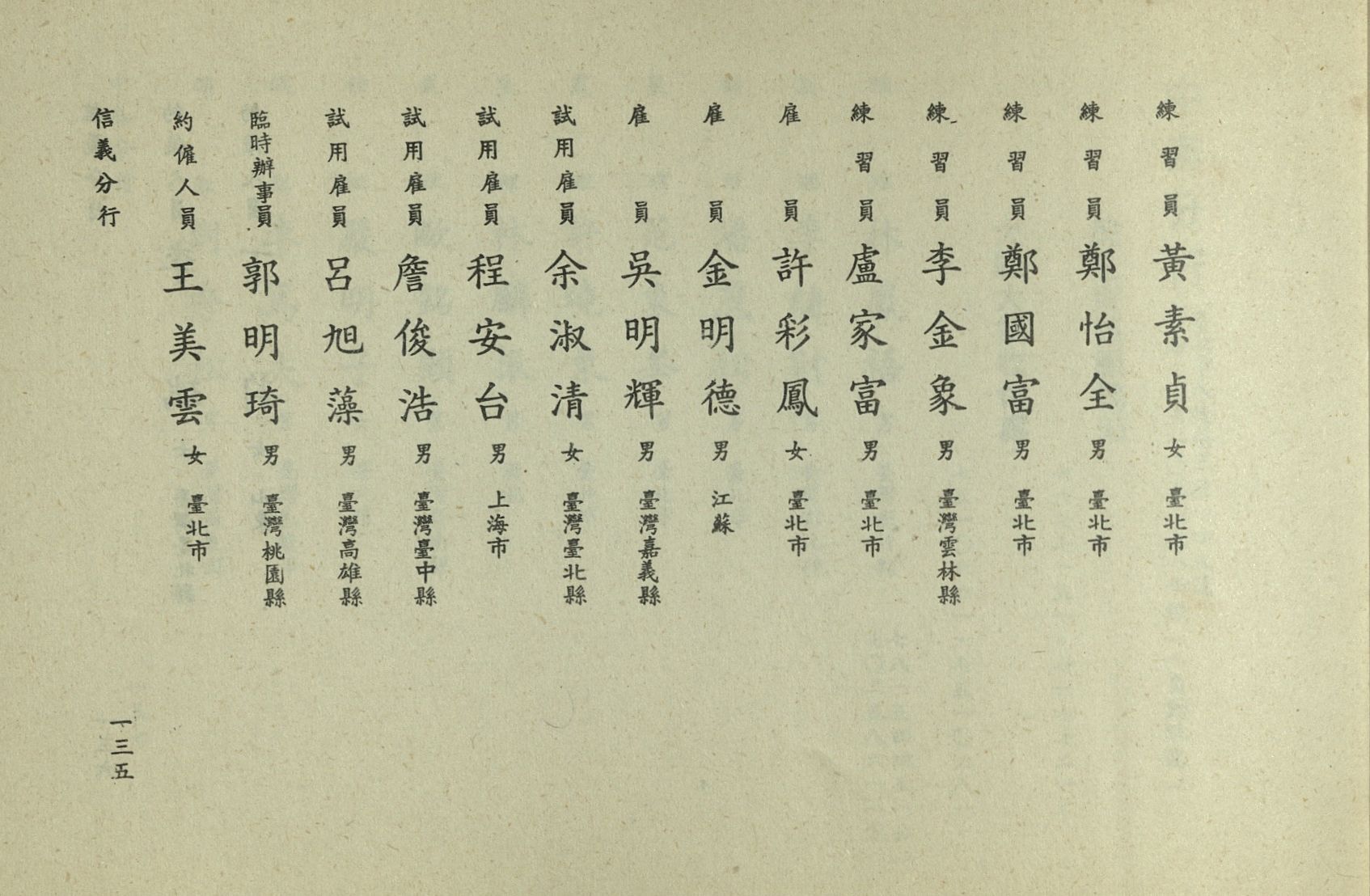 練習員 黃素貞 女 臺北市
練習員 鄭怡全 男 臺北市
練習員 鄭國富 男 臺北市
練習員 李金象 男 臺灣雲林縣
練習員 盧家富 男 臺北市
雇員 許彩鳳 女 臺北市
雇員 金明德 男 江蘇
雇員 吳明輝 男 臺灣嘉義縣
試用雇員 余淑清 女 臺灣臺北縣
試用雇員 程安台 男 上海市
試用雇員 詹俊浩 男 臺灣臺中縣
試用雇員 呂旭藻 男 臺灣高雄縣
臨時辦事員 郭明琦 男 臺灣桃園縣
約僱人員 王美雲 女 臺北市

信義分行

一三五